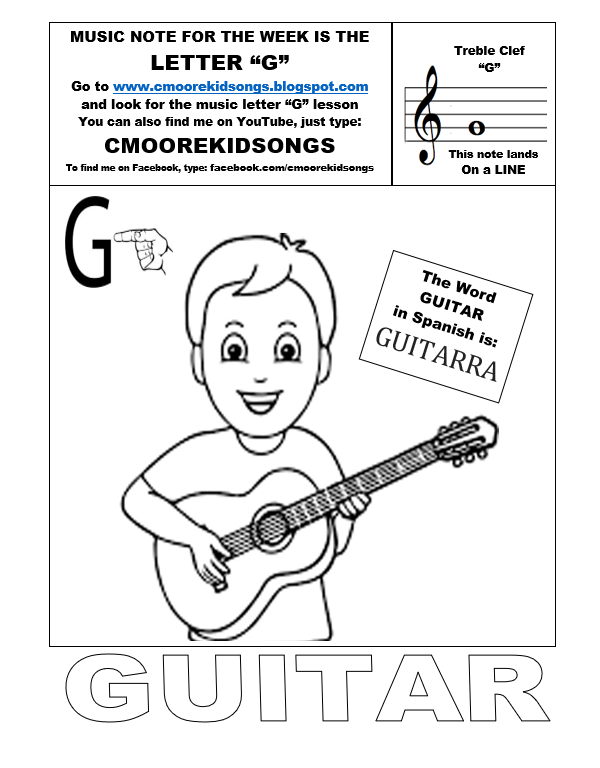 MUSIC NOTE FOR THE WEEK IS THE
LETTER “G”
Go to www.cmoorekidsongs.blogspot.com and look for the music letter “G” lesson
You can also find me on YouTube, just type:
CMOOREKIDSONGS
To find me on Facebook, type: facebook.com/cmoorekidsongs

Treble Clef
“G”
This note lands
On a LINE

G

The Word
GUITAR
in Spanish is:
GUITARRA

GUITAR